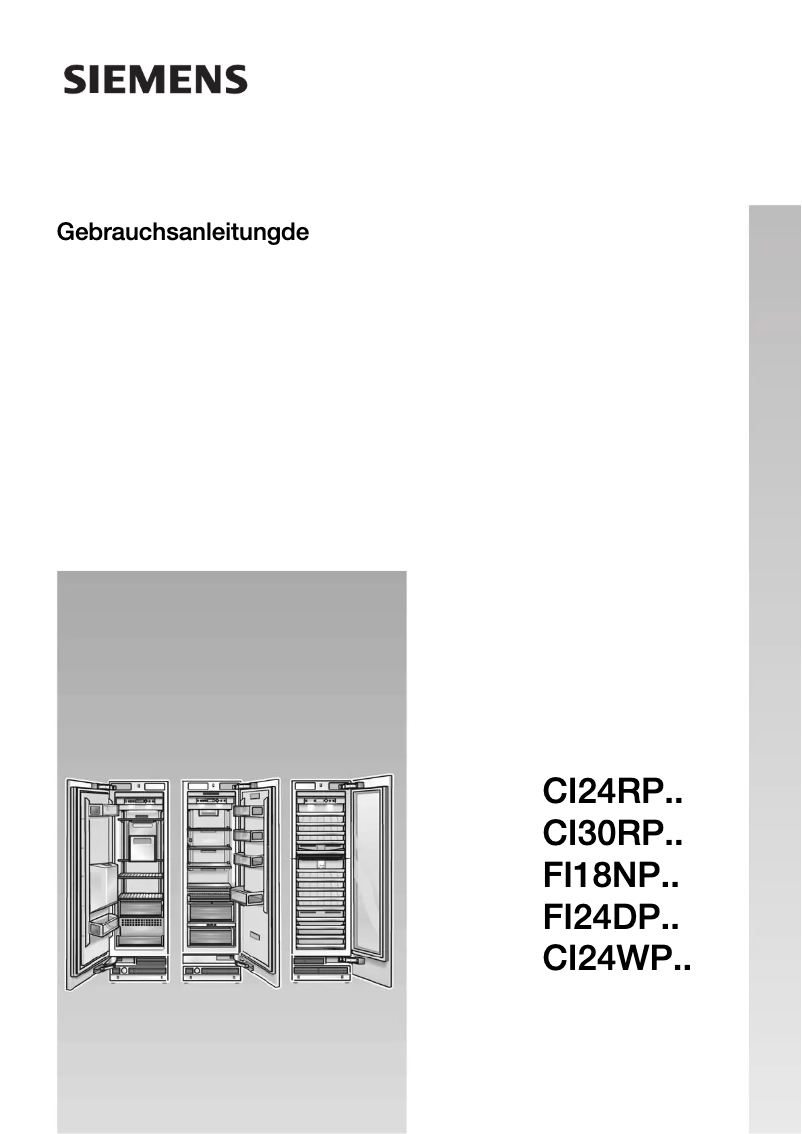 SIEMENS

Gebrauchsanleitungde

CI24RP..
CI30RP..
FI18NP..
FI24DP..
CI24WP..